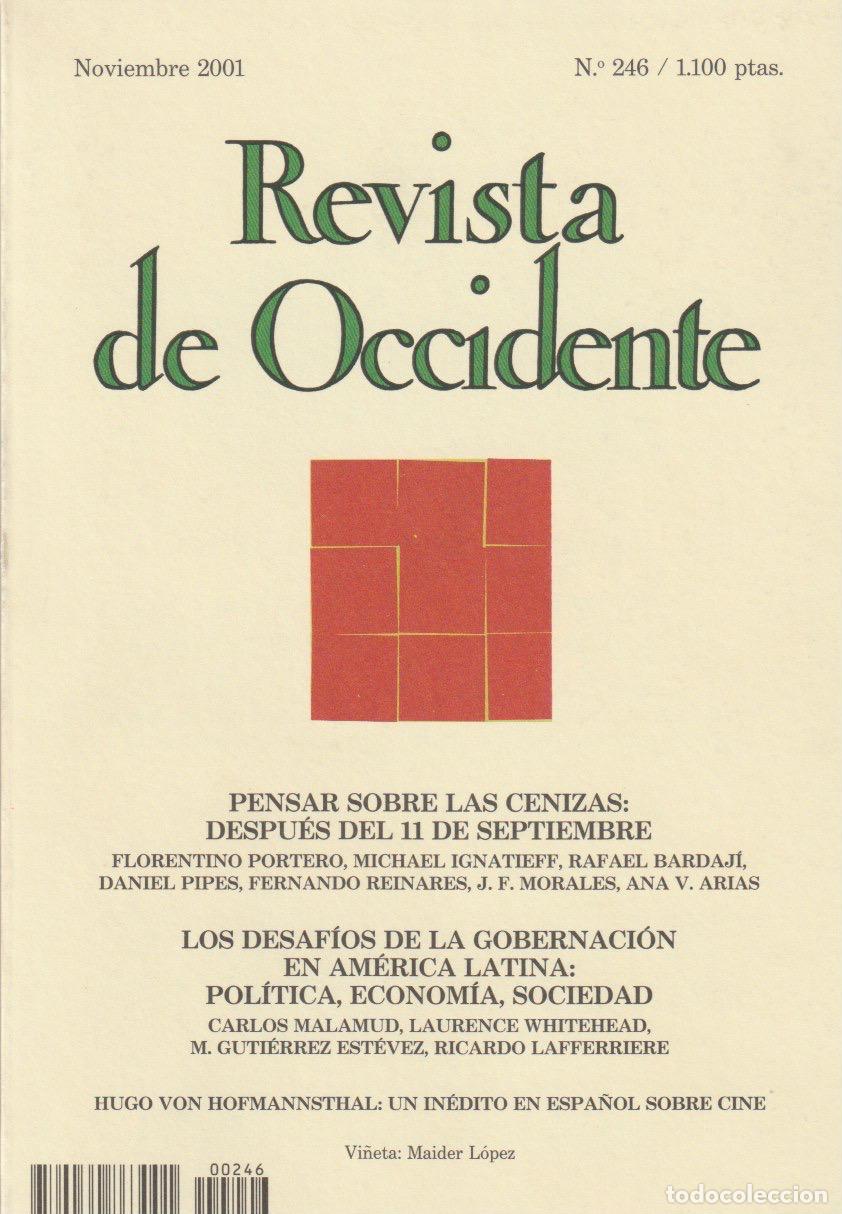 Noviembre 2001

N.º 246 / 1.100 ptas.

Revista de Occidente

PENSAR SOBRE LAS CENIZAS: DESPUÉS DEL 11 DE SEPTIEMBRE

FLORENTINO PORTERO, MICHAEL IGNATIEFF, RAFAEL BARDAJÍ, DANIEL PIPES, FERNANDO REINARES, J. F. MORALES, ANA V. ARIAS

LOS DESAFÍOS DE LA GOBERNACIÓN EN AMÉRICA LATINA: POLÍTICA, ECONOMÍA, SOCIEDAD

CARLOS MALAMUD, LAURENCE WHITEHEAD, M. GUTIÉRREZ ESTÉVEZ, RICARDO LAFFERRIERE

HUGO VON HOFMANNSTHAL: UN INÉDITO EN ESPAÑOL SOBRE CINE

Viñeta: Maider López

00246

todocoleccion